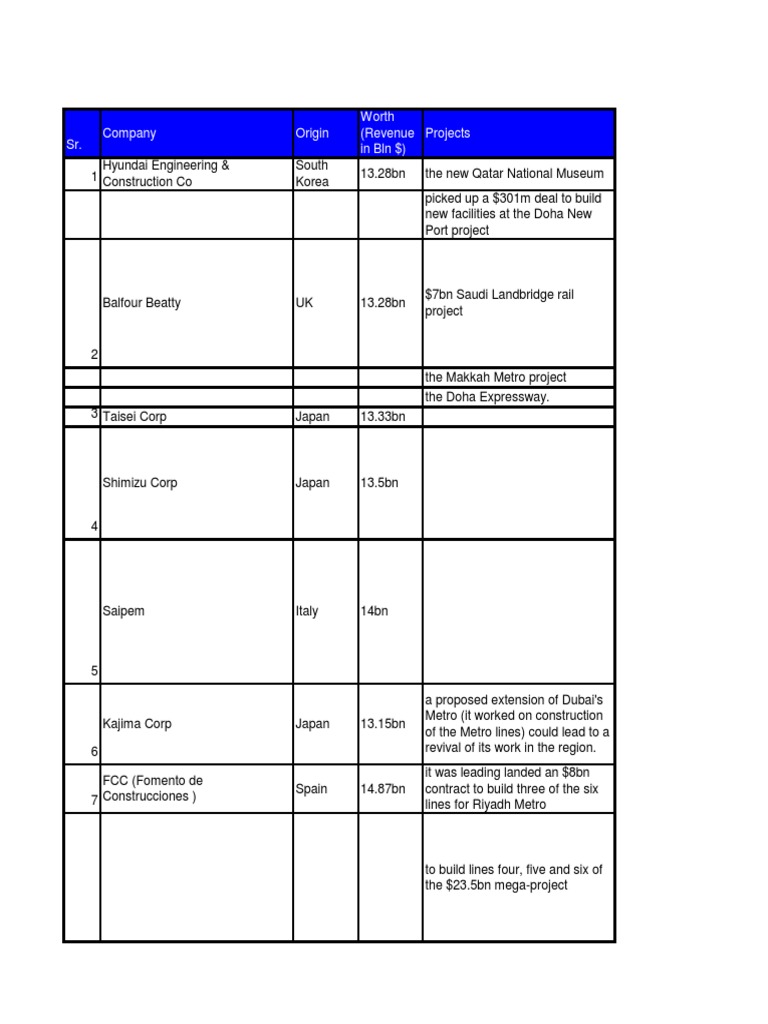 | Sr. | Company | Origin | Worth (Revenue in Bln $) | Projects |
|---|---|---|---|---|
| 1 | Hyundai Engineering & Construction Co | South Korea | 13.28bn | the new Qatar National Museum |
| | | | | picked up a $301m deal to build new facilities at the Doha New Port project |
| 2 | Balfour Beatty | UK | 13.28bn | $7bn Saudi Landbridge rail project |
| | | | | the Makkah Metro project |
| | | | | the Doha Expressway. |
| 3 | Taisei Corp | Japan | 13.33bn | |
| 4 | Shimizu Corp | Japan | 13.5bn | |
| 5 | Saipem | Italy | 14bn | |
| 6 | Kajima Corp | Japan | 13.15bn | a proposed extension of Dubai's Metro (it worked on construction of the Metro lines) could lead to a revival of its work in the region. |
| 7 | FCC (Fomento de Construcciones ) | Spain | 14.87bn | it was leading landed an $8bn contract to build three of the six lines for Riyadh Metro |
| | | | | to build lines four, five and six of the $23.5bn mega-project |